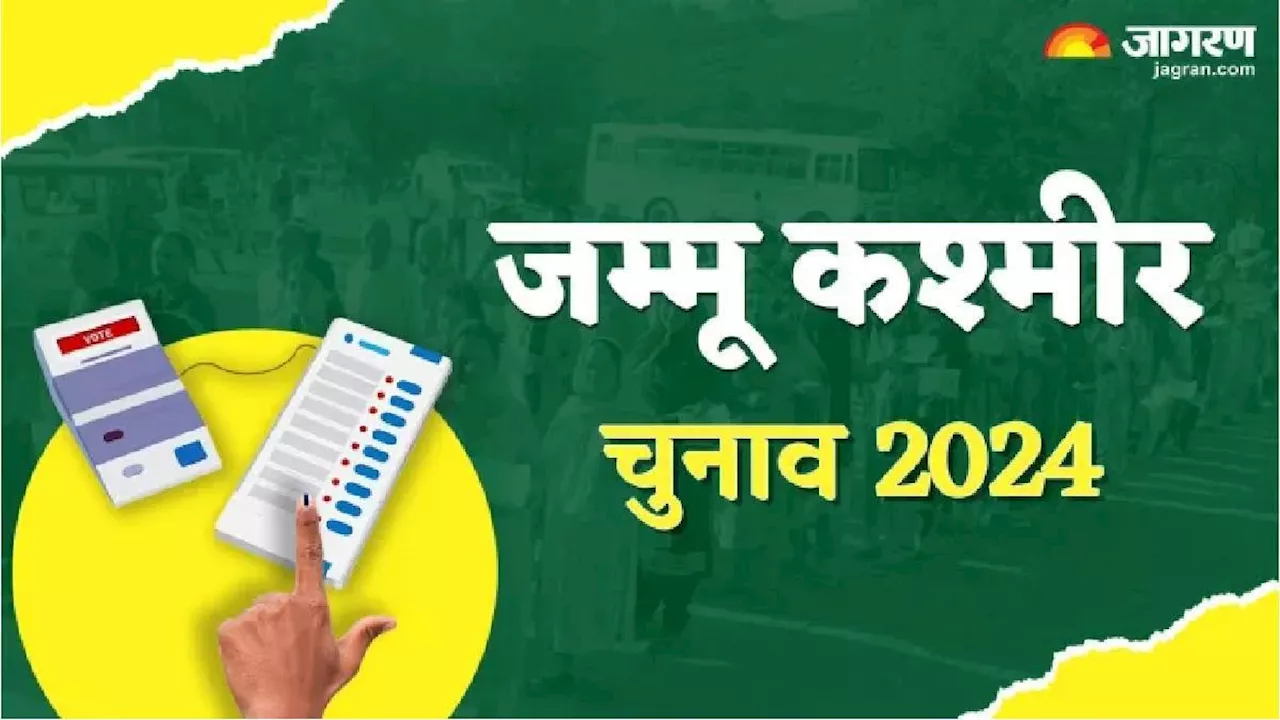 जागरण
jagran.com

VOTE

जम्मू कश्मीर
चुनाव 2024